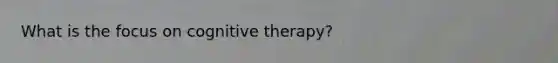 What is the focus on cognitive therapy?